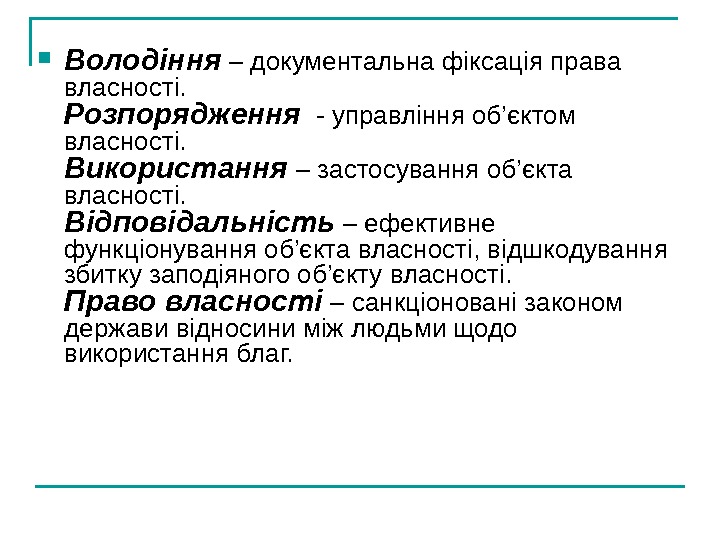 Володіння – документальна фіксація права власності.
Розпорядження - управління об’єктом власності.
Використання – застосування об’єкта власності.
Відповідальність – ефективне функціонування об’єкта власності, відшкодування збитку заподіяного об’єкту власності.
Право власності – санкціоновані законом держави відносини між людьми щодо використання благ.